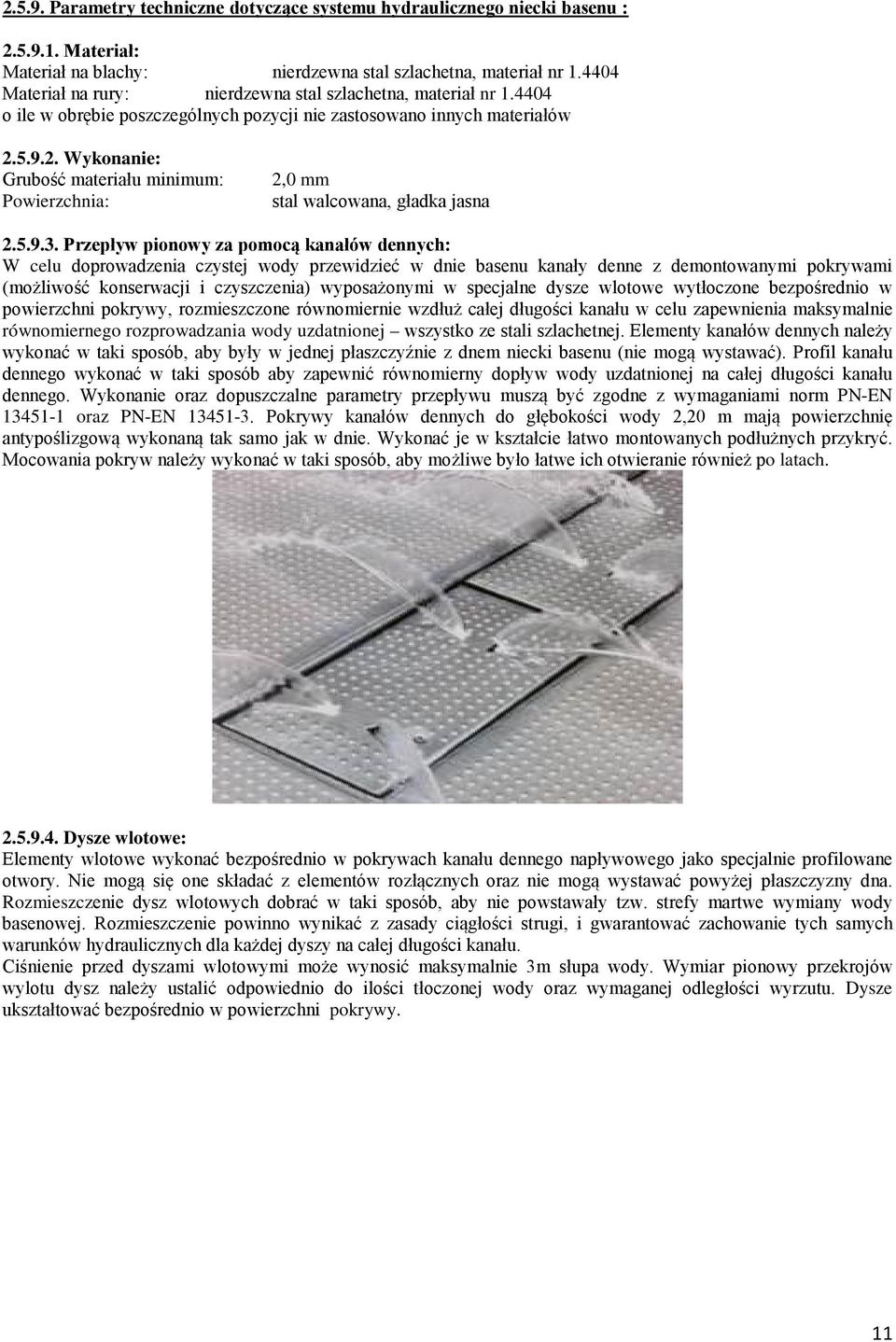 2.5.9. Parametry techniczne dotyczące systemu hydraulicznego niecki basenu :

2.5.9.1. Materiał:
Materiał na blachy: nierdzewna stal szlachetna, materiał nr 1.4404
Materiał na rury: nierdzewna stal szlachetna, materiał nr 1.4404
o ile w obrębie poszczególnych pozycji nie zastosowano innych materiałów

2.5.9.2. Wykonanie:
Grubość materiału minimum: 2,0 mm
Powierzchnia: stal walcowana, gładka jasna

2.5.9.3. Przepływ pionowy za pomocą kanałów dennych:
W celu doprowadzenia czystej wody przewidzieć w dnie basenu kanały denne z demontowanymi pokrywami (możliwość konserwacji i czyszczenia) wyposażonymi w specjalne dysze wlotowe wytłoczone bezpośrednio w powierzchni pokrywy, rozmieszczone równomiernie wzdłuż całej długości kanału w celu zapewnienia maksymalnie równomiernego rozprowadzania wody uzdatnionej – wszystko ze stali szlachetnej. Elementy kanałów dennych należy wykonać w taki sposób, aby były w jednej płaszczyźnie z dnem niecki basenu (nie mogą wystawać). Profil kanału dennego wykonać w taki sposób aby zapewnić równomierny dopływ wody uzdatnionej na całej długości kanału dennego. Wykonanie oraz dopuszczalne parametry przepływu muszą być zgodne z wymaganiami norm PN-EN 13451-1 oraz PN-EN 13451-3. Pokrywy kanałów dennych do głębokości wody 2,20 m mają powierzchnię antypoślizgową wykonaną tak samo jak w dnie. Wykonać je w kształcie łatwo montowanych podłużnych przykryć. Mocowania pokryw należy wykonać w taki sposób, aby możliwe było łatwe ich otwieranie również po latach.

2.5.9.4. Dysze wlotowe:
Elementy wlotowe wykonać bezpośrednio w pokrywach kanału dennego napływowego jako specjalnie profilowane otwory. Nie mogą się one składać z elementów rozłącznych oraz nie mogą wystawać powyżej płaszczyzny dna. Rozmieszczenie dysz wlotowych dobrać w taki sposób, aby nie powstawały tzw. strefy martwe wymiany wody basenowej. Rozmieszczenie powinno wynikać z zasady ciągłości strugi, i gwarantować zachowanie tych samych warunków hydraulicznych dla każdej dyszy na całej długości kanału.
Ciśnienie przed dyszami wlotowymi może wynosić maksymalnie 3m słupa wody. Wymiar pionowy przekrojów wylotu dysz należy ustalić odpowiednio do ilości tłoczonej wody oraz wymaganej odległości wyrzutu. Dysze ukształtować bezpośrednio w powierzchni pokrywy.

11